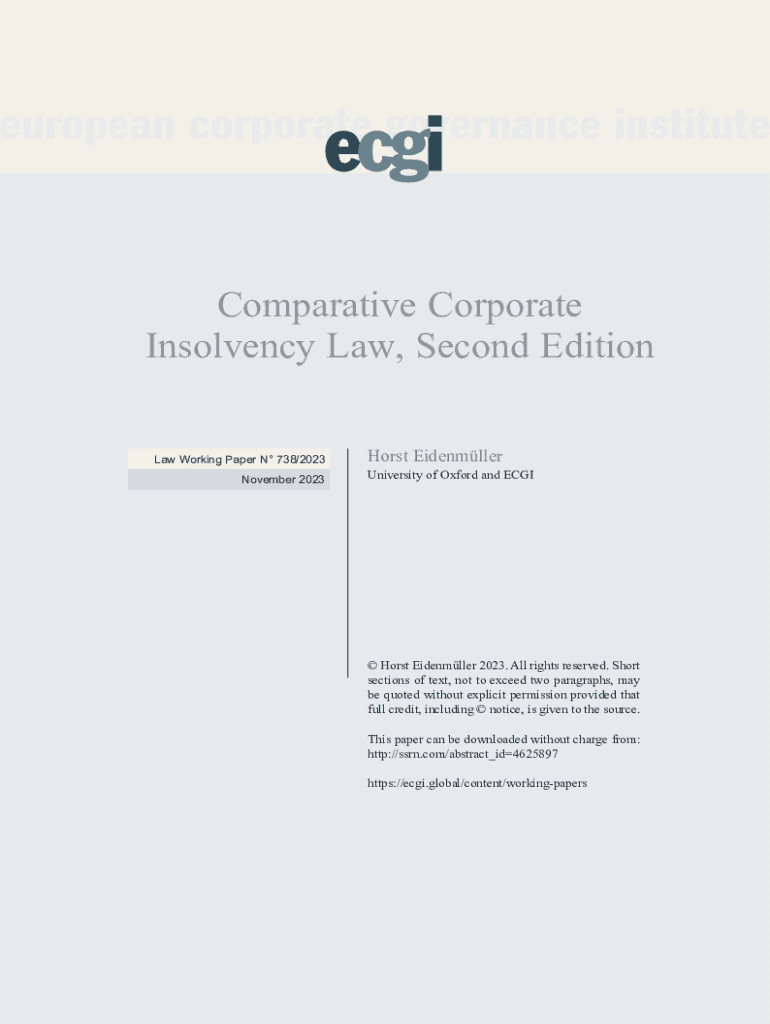 european corporate governance institute

ecgi

Comparative Corporate Insolvency Law, Second Edition

Law Working Paper N° 738/2023

November 2023

Horst Eidenmüller

University of Oxford and ECGI

© Horst Eidenmüller 2023. All rights reserved. Short sections of text, not to exceed two paragraphs, may be quoted without explicit permission provided that full credit, including © notice, is given to the source.

This paper can be downloaded without charge from: http://ssrn.com/abstract_id=4625897

https://ecgi.global/content/working-papers